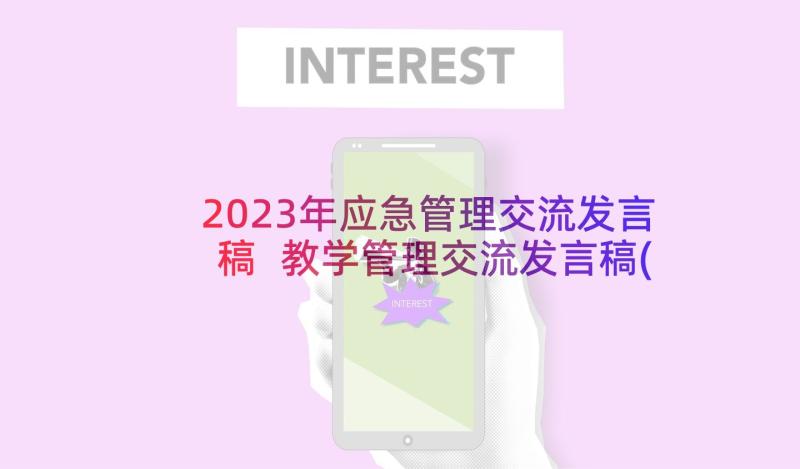 INTEREST

2023年应急管理交流发言稿 教学管理交流发言稿(

INTEREST